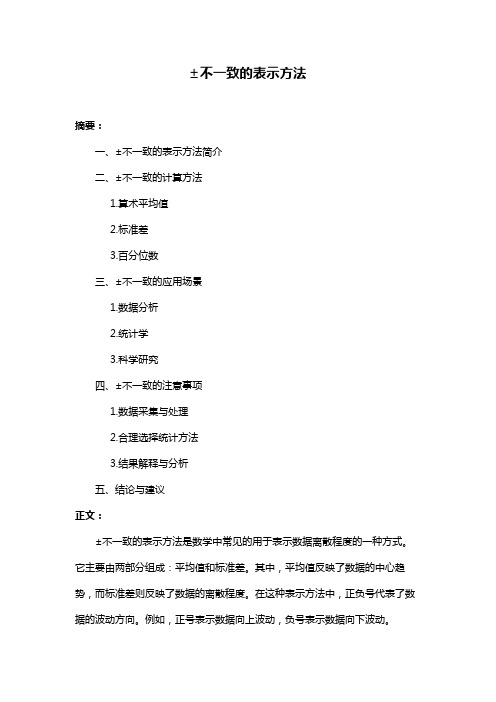 ±不一致的表示方法

摘要：

一、±不一致的表示方法简介

二、±不一致的计算方法

1.算术平均值

2.标准差

3.百分位数

三、±不一致的应用场景

1.数据分析

2.统计学

3.科学研究

四、±不一致的注意事项

1.数据采集与处理

2.合理选择统计方法

3.结果解释与分析

五、结论与建议

正文：

±不一致的表示方法是数学中常见的用于表示数据离散程度的一种方式。它主要由两部分组成：平均值和标准差。其中，平均值反映了数据的中心趋势，而标准差则反映了数据的离散程度。在这种表示方法中，正负号代表了数据的波动方向。例如，正号表示数据向上波动，负号表示数据向下波动。